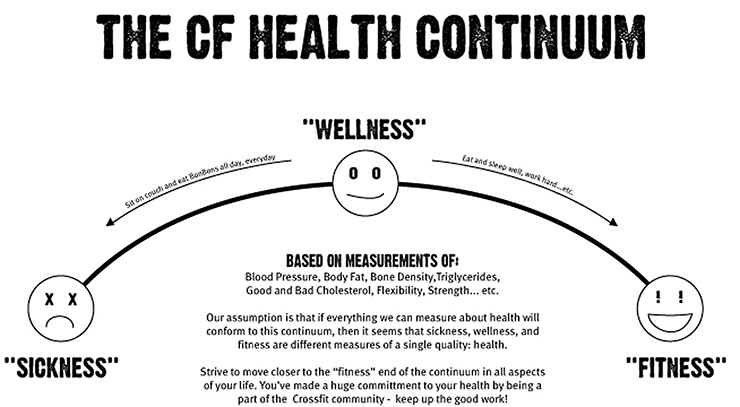 THE CF HEALTH CONTINUUM

"WELLNESS"

Sit on couch and eat BonBons all day, everyday

Eat and sleep well, work hard...etc.

BASED ON MEASUREMENTS OF:
Blood Pressure, Body Fat, Bone Density,Triglycerides, Good and Bad Cholesterol, Flexibility, Strength... etc.

Our assumption is that if everything we can measure about health will conform to this continuum, then it seems that sickness, wellness, and fitness are different measures of a single quality: health.

Strive to move closer to the "fitness" end of the continuum in all aspects of your life. You've made a huge committment to your health by being a part of the Crossfit community - keep up the good work!

"SICKNESS"

"FITNESS"